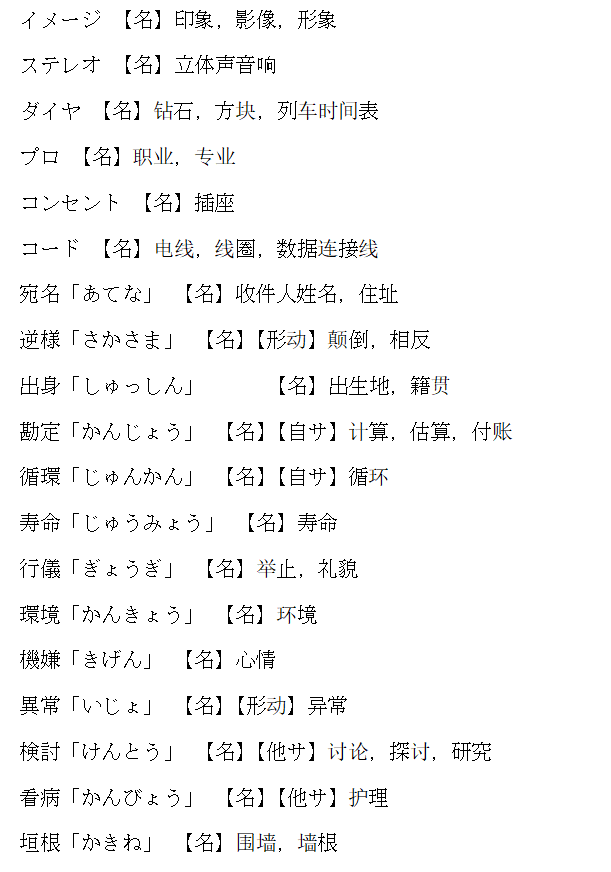 イメージ 【名】印象，影像，形象

ステレオ 【名】立体声音响

ダイヤ 【名】钻石，方块，列车时间表

プロ 【名】职业，专业

コンセント 【名】插座

コード 【名】电线，线圈，数据连接线

宛名「あてな」 【名】收件人姓名，住址

逆様「さかさま」 【名】【形动】颠倒，相反

出身「しゅっしん」 【名】出生地，籍贯

勘定「かんじょう」 【名】【自サ】计算，估算，付账

循環「じゅんかん」 【名】【自サ】循环

寿命「じゅうみょう」 【名】寿命

行儀「ぎょうぎ」 【名】举止，礼貌

環境「かんきょう」 【名】环境

機嫌「きげん」 【名】心情

異常「いじょ」 【名】【形动】异常

検討「けんとう」 【名】【他サ】讨论，探讨，研究

看病「かんびょう」 【名】【他サ】护理

垣根「かきね」 【名】围墙，墙根